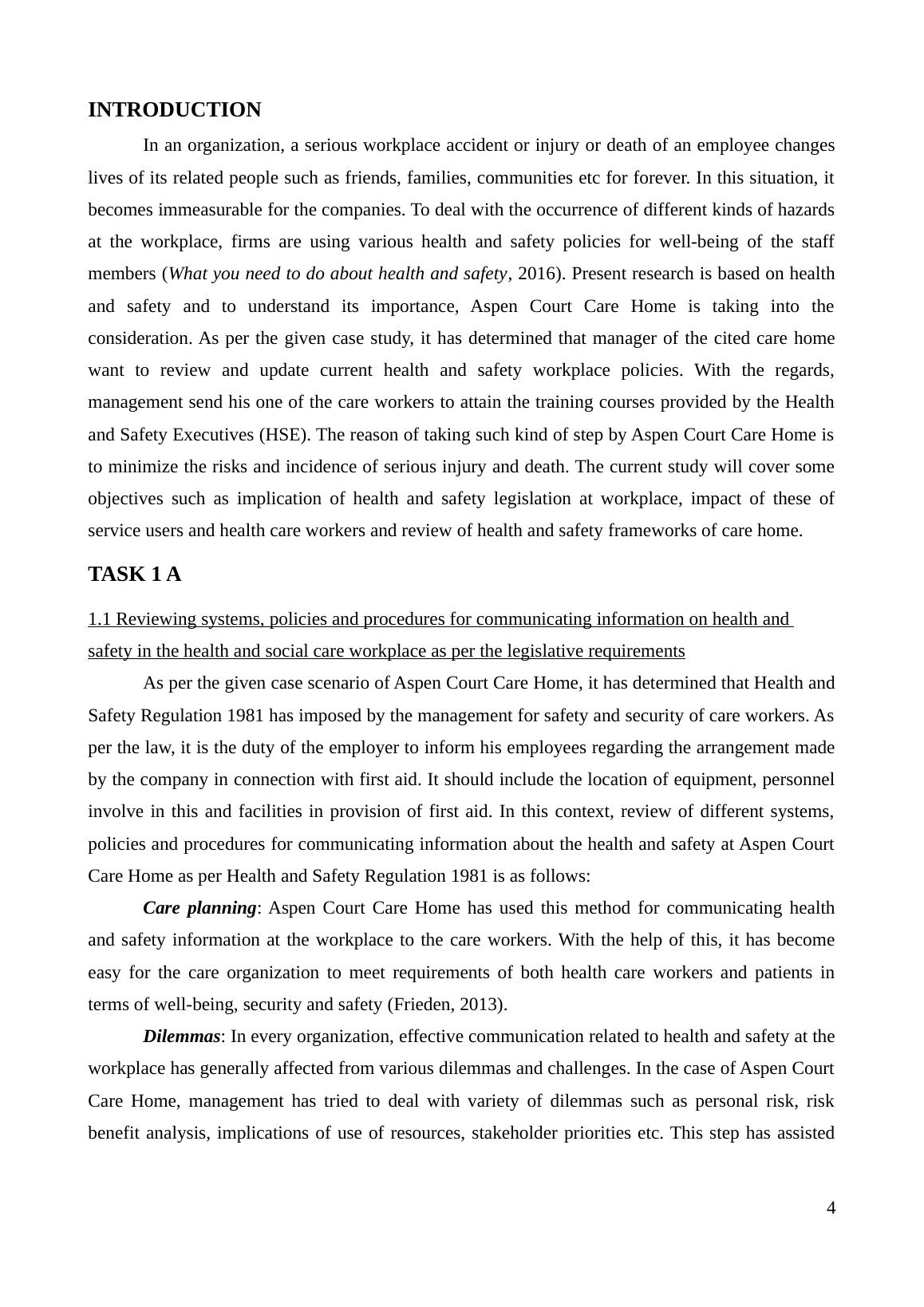 INTRODUCTION

In an organization, a serious workplace accident or injury or death of an employee changes lives of its related people such as friends, families, communities etc for forever. In this situation, it becomes immeasurable for the companies. To deal with the occurrence of different kinds of hazards at the workplace, firms are using various health and safety policies for well-being of the staff members (What you need to do about health and safety, 2016). Present research is based on health and safety and to understand its importance, Aspen Court Care Home is taking into the consideration. As per the given case study, it has determined that manager of the cited care home want to review and update current health and safety workplace policies. With the regards, management send his one of the care workers to attain the training courses provided by the Health and Safety Executives (HSE). The reason of taking such kind of step by Aspen Court Care Home is to minimize the risks and incidence of serious injury and death. The current study will cover some objectives such as implication of health and safety legislation at workplace, impact of these of service users and health care workers and review of health and safety frameworks of care home.

TASK 1 A

1.1 Reviewing systems, policies and procedures for communicating information on health and safety in the health and social care workplace as per the legislative requirements

As per the given case scenario of Aspen Court Care Home, it has determined that Health and Safety Regulation 1981 has imposed by the management for safety and security of care workers. As per the law, it is the duty of the employer to inform his employees regarding the arrangement made by the company in connection with first aid. It should include the location of equipment, personnel involve in this and facilities in provision of first aid. In this context, review of different systems, policies and procedures for communicating information about the health and safety at Aspen Court Care Home as per Health and Safety Regulation 1981 is as follows:

Care planning: Aspen Court Care Home has used this method for communicating health and safety information at the workplace to the care workers. With the help of this, it has become easy for the care organization to meet requirements of both health care workers and patients in terms of well-being, security and safety (Frieden, 2013).

Dilemmas: In every organization, effective communication related to health and safety at the workplace has generally affected from various dilemmas and challenges. In the case of Aspen Court Care Home, management has tried to deal with variety of dilemmas such as personal risk, risk benefit analysis, implications of use of resources, stakeholder priorities etc. This step has assisted

4